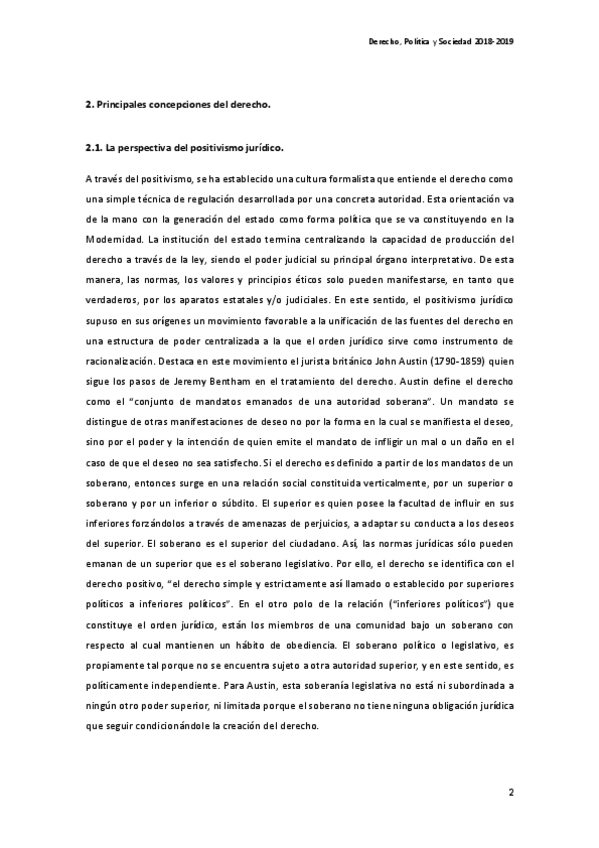 Derecho, Política y Sociedad 2018-2019

2. Principales concepciones del derecho.

2.1. La perspectiva del positivismo jurídico.

A través del positivismo, se ha establecido una cultura formalista que entiende el derecho como una simple técnica de regulación desarrollada por una concreta autoridad. Esta orientación va de la mano con la generación del estado como forma política que se va constituyendo en la Modernidad. La institución del estado termina centralizando la capacidad de producción del derecho a través de la ley, siendo el poder judicial su principal órgano interpretativo. De esta manera, las normas, los valores y principios éticos solo pueden manifestarse, en tanto que verdaderos, por los aparatos estatales y/o judiciales. En este sentido, el positivismo jurídico supuso en sus orígenes un movimiento favorable a la unificación de las fuentes del derecho en una estructura de poder centralizada a la que el orden jurídico sirve como instrumento de racionalización. Destaca en este movimiento el jurista británico John Austin (1790-1859) quien sigue los pasos de Jeremy Bentham en el tratamiento del derecho. Austin define el derecho como el "conjunto de mandatos emanados de una autoridad soberana". Un mandato se distingue de otras manifestaciones de deseo no por la forma en la cual se manifiesta el deseo, sino por el poder y la intención de quien emite el mandato de infligir un mal o un daño en el caso de que el deseo no sea satisfecho. Si el derecho es definido a partir de los mandatos de un soberano, entonces surge en una relación social constituida verticalmente, por un superior o soberano y por un inferior o súbdito. El superior es quien posee la facultad de influir en sus inferiores forzándolos a través de amenazas de perjuicios, a adaptar su conducta a los deseos del superior. El soberano es el superior del ciudadano. Así, las normas jurídicas sólo pueden emanan de un superior que es el soberano legislativo. Por ello, el derecho se identifica con el derecho positivo, "el derecho simple y estrictamente así llamado o establecido por superiores políticos a inferiores políticos". En el otro polo de la relación ("inferiores políticos") que constituye el orden jurídico, están los miembros de una comunidad bajo un soberano con respecto al cual mantienen un hábito de obediencia. El soberano político o legislativo, es propiamente tal porque no se encuentra sujeto a otra autoridad superior, y en este sentido, es políticamente independiente. Para Austin, esta soberanía legislativa no está ni subordinada a ningún otro poder superior, ni limitada porque el soberano no tiene ninguna obligación jurídica que seguir condicionándole la creación del derecho.

2